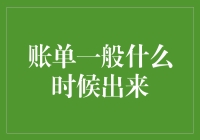 账单一般什么时候出来